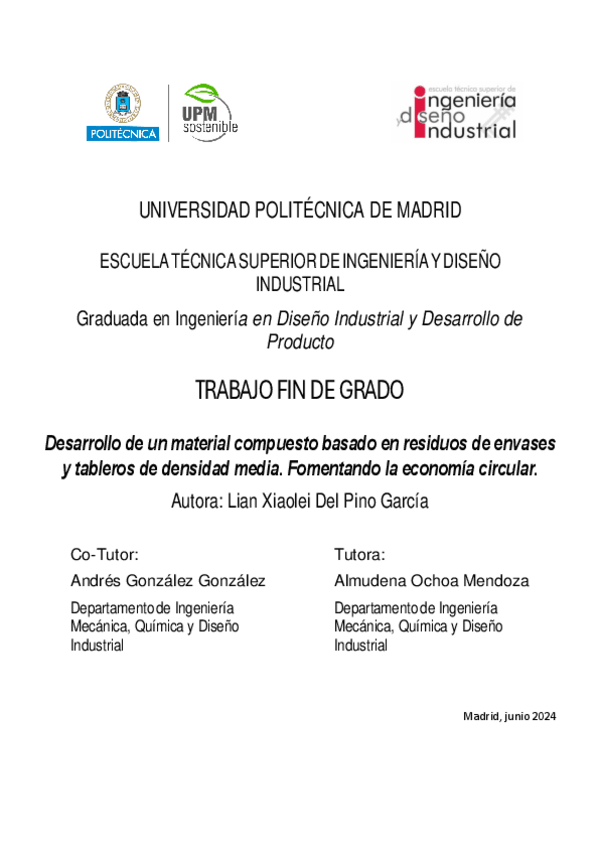 POLITÉCNICA

UPM sostenible

escuela técnica superior de ingeniería y diseño industrial

UNIVERSIDAD POLITÉCNICA DE MADRID

ESCUELA TÉCNICA SUPERIOR DE INGENIERÍA Y DISEÑO INDUSTRIAL

Graduada en Ingeniería en Diseño Industrial y Desarrollo de Producto

TRABAJO FIN DE GRADO

Desarrollo de un material compuesto basado en residuos de envases y tableros de densidad media. Fomentando la economía circular.

Autora: Lian Xiaolei Del Pino García

Co-Tutor:

Andrés González González

Departamento de Ingeniería Mecánica, Química y Diseño Industrial

Tutora:

Almudena Ochoa Mendoza

Departamento de Ingeniería Mecánica, Química y Diseño Industrial

Madrid, junio 2024